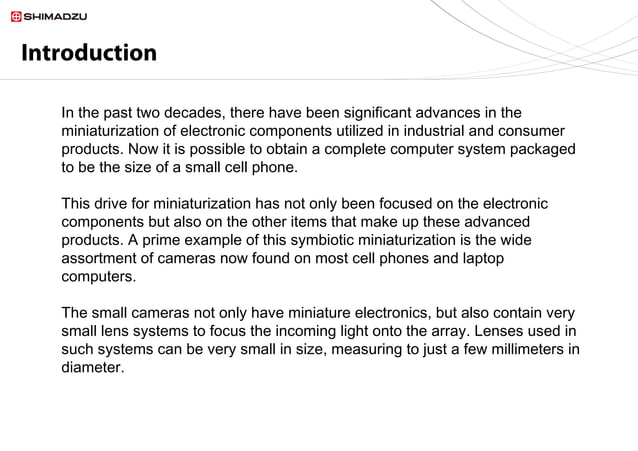 SHIMADZU

Introduction

In the past two decades, there have been significant advances in the miniaturization of electronic components utilized in industrial and consumer products. Now it is possible to obtain a complete computer system packaged to be the size of a small cell phone.

This drive for miniaturization has not only been focused on the electronic components but also on the other items that make up these advanced products. A prime example of this symbiotic miniaturization is the wide assortment of cameras now found on most cell phones and laptop computers.

The small cameras not only have miniature electronics, but also contain very small lens systems to focus the incoming light onto the array. Lenses used in such systems can be very small in size, measuring to just a few millimeters in diameter.